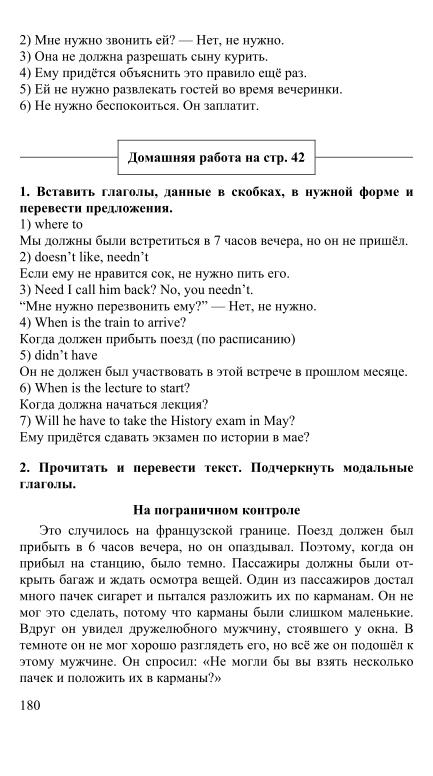 2) Мне нужно звонить ей? — Нет, не нужно.
3) Она не должна разрешать сыну курить.
4) Ему придётся объяснить это правило ещё раз.
5) Ей не нужно развлекать гостей во время вечеринки.
6) Не нужно беспокоиться. Он заплатит.

Домашняя работа на стр. 42

1. Вставить глаголы, данные в скобках, в нужной форме и перевести предложения.
1) where to
Мы должны были встретиться в 7 часов вечера, но он не пришёл.
2) doesn't like, needn't
Если ему не нравится сок, не нужно пить его.
3) Need I call him back? No, you needn't.
"Мне нужно перезвонить ему?" — Нет, не нужно.
4) When is the train to arrive?
Когда должен прибыть поезд (по расписанию)
5) didn't have
Он не должен был участвовать в этой встрече в прошлом месяце.
6) When is the lecture to start?
Когда должна начаться лекция?
7) Will he have to take the History exam in May?
Ему придётся сдавать экзамен по истории в мае?

2. Прочитать и перевести текст. Подчеркнуть модальные глаголы.

На пограничном контроле

Это случилось на французской границе. Поезд должен был прибыть в 6 часов вечера, но он опаздывал. Поэтому, когда он прибыл на станцию, было темно. Пассажиры должны были открыть багаж и ждать осмотра вещей. Один из пассажиров достал много пачек сигарет и пытался разложить их по карманам. Он не мог это сделать, потому что карманы были слишком маленькие. Вдруг он увидел дружелюбного мужчину, стоявшего у окна. В темноте он не мог хорошо разглядеть его, но всё же он подошёл к этому мужчине. Он спросил: «Не могли бы вы взять несколько пачек и положить их в карманы?»

180